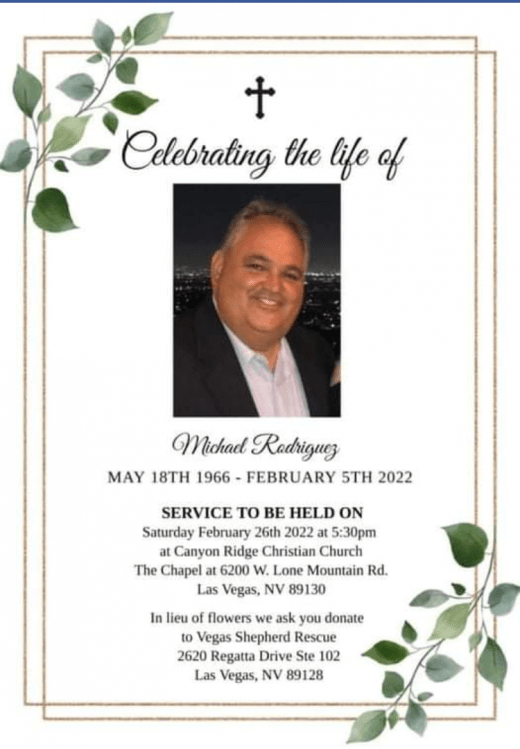 Celebrating the life of

Michael Rodriguez

MAY 18TH 1966 - FEBRUARY 5TH 2022

SERVICE TO BE HELD ON
Saturday February 26th 2022 at 5:30pm
at Canyon Ridge Christian Church
The Chapel at 6200 W. Lone Mountain Rd.
Las Vegas, NV 89130

In lieu of flowers we ask you donate
to Vegas Shepherd Rescue
2620 Regatta Drive Ste 102
Las Vegas, NV 89128